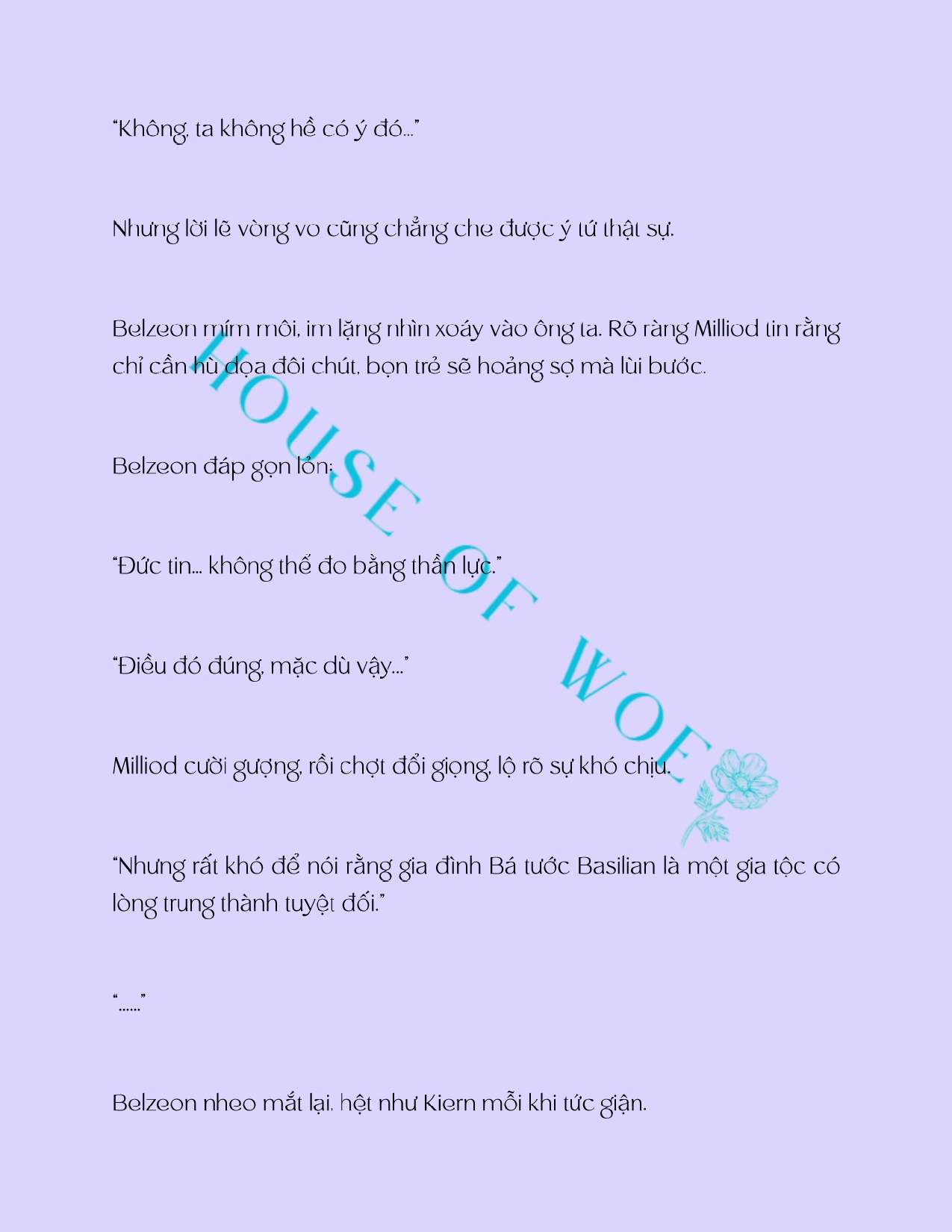 "Không, ta không hề có ý đó..."

Nhưng lời lẽ vòng vo cũng chẳng che được ý tứ thật sự.

Belzeon mím môi, im lặng nhìn xoáy vào ông ta. Rõ ràng Milliod tin rằng chỉ cần hù dọa đôi chút, bọn trẻ sẽ hoảng sợ mà lùi bước.

Belzeon đáp gọn lỏn:

"Đức tin... không thể đo bằng thần lực."

"Điều đó đúng, mặc dù vậy..."

Milliod cười gượng, rồi chợt đổi giọng, lộ rõ sự khó chịu.

"Nhưng rất khó để nói rằng gia đình Bá tước Basilian là một gia tộc có lòng trung thành tuyệt đối."

"......"

Belzeon nheo mắt lại, hệt như Kiern mỗi khi tức giận.

HOUSE OF WOE